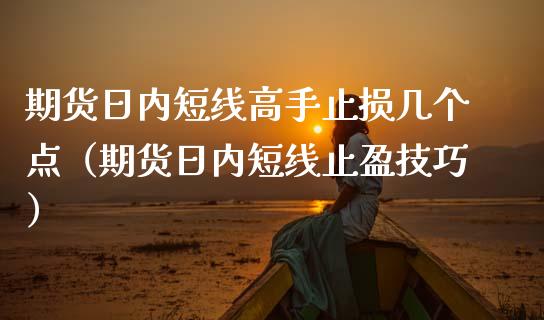 期货日内短线高手止损几个点（期货日内短线止盈技巧）